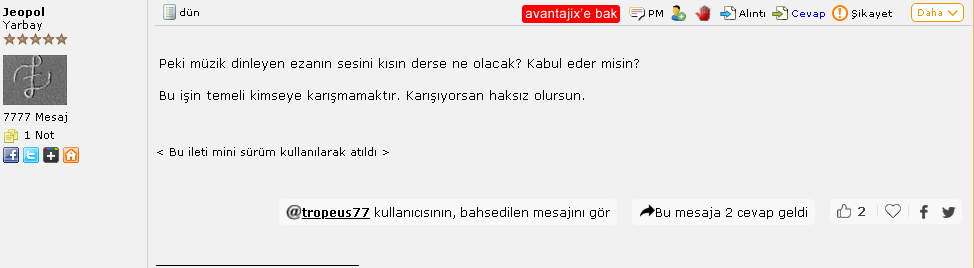 Jeopol
Yarbay

7777 Mesaj
1 Not

dün

avantajix'e bak PM Alıntı Cevap Şikayet Daha

Peki müzik dinleyen ezanın sesini kısın derse ne olacak? Kabul eder misin?

Bu işin temeli kimseye karışmamaktır. Karışıyorsan haksız olursun.

< Bu ileti mini sürüm kullanılarak atıldı >

@tropeus77 kullanıcısının, bahsedilen mesajını gör

Bu mesaja 2 cevap geldi

2